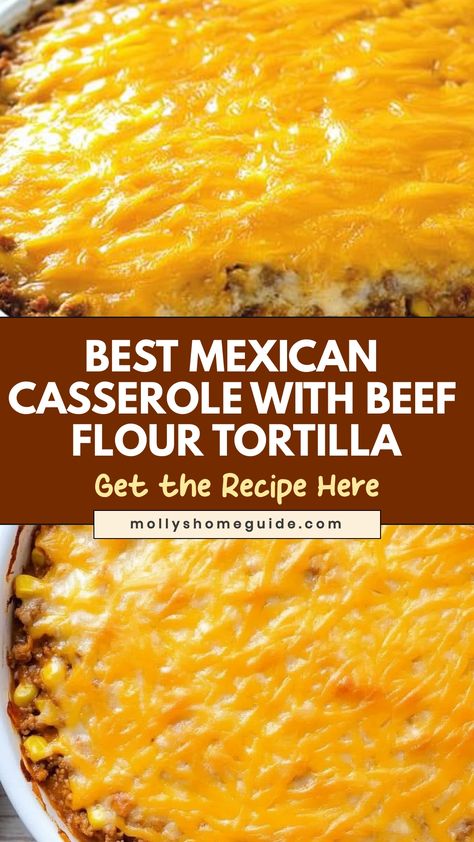 BEST MEXICAN CASSEROLE WITH BEEF FLOUR TORTILLA

Get the Recipe Here

mollyshomeguide.com